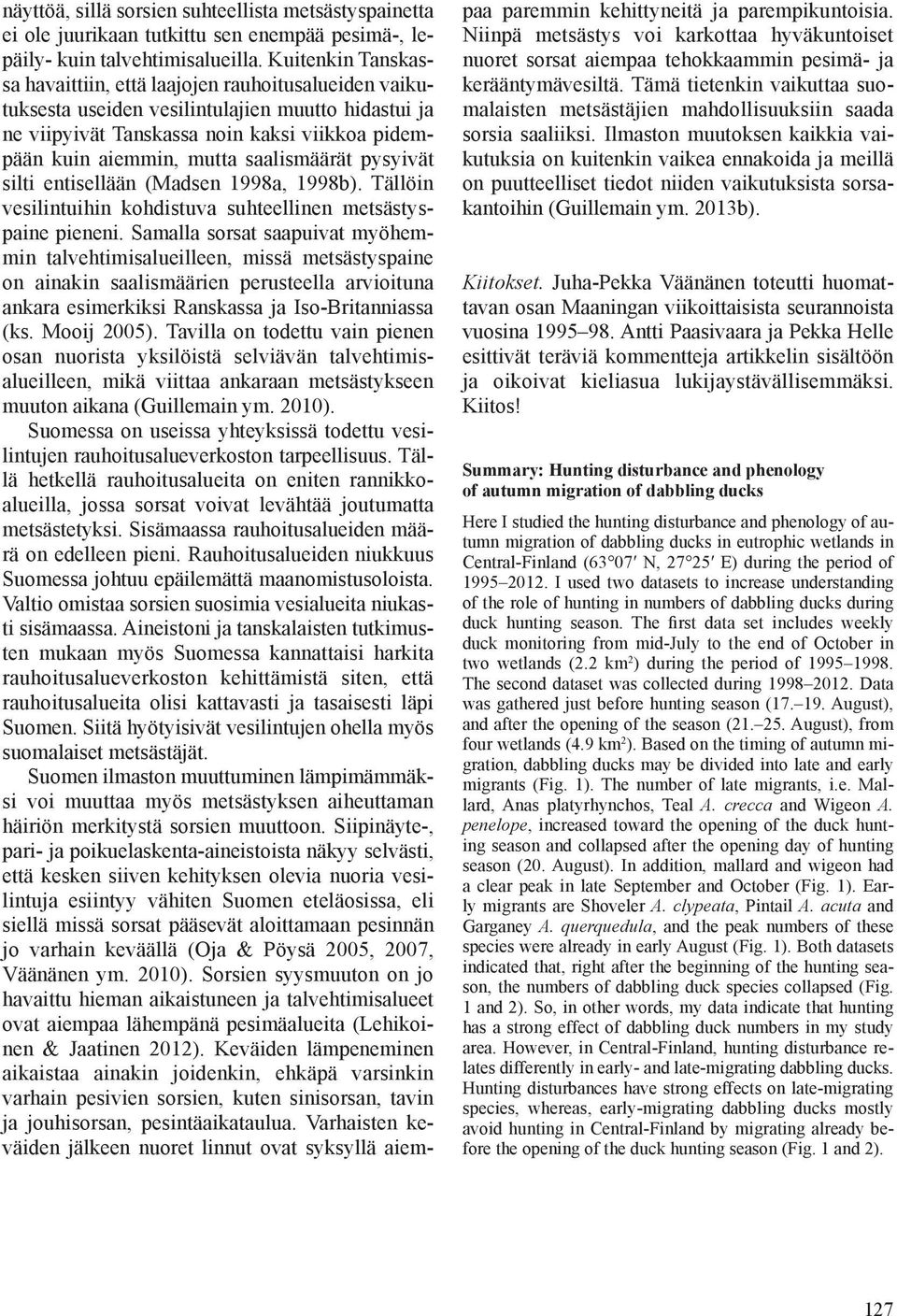 näyttöä, sillä sorsien suhteellista metsästyspainetta ei ole juurikaan tutkittu sen enempää pesimä-, lepäily- kuin talvehtimisalueilla. Kuitenkin Tanskassa havaittiin, että laajojen rauhoitusalueiden vaikutuksesta useiden vesilintulajien muutto hidastui ja ne viipyivät Tanskassa noin kaksi viikkoa pidempään kuin aiemmin, mutta saalismäärät pysyivät silti entisellään (Madsen 1998a, 1998b). Tällöin vesilintuihin kohdistuva suhteellinen metsästyspaine pieneni. Samalla sorsat saapuivat myöhemmin talvehtimisalueilleen, missä metsästyspaine on ainakin saalismäärien perusteella arvioituna ankara esimerkiksi Ranskassa ja Iso-Britanniassa (ks. Mooij 2005). Tavilla on todettu vain pienen osan nuorista yksilöistä selviävän talvehtimisalueilleen, mikä viittaa ankaraan metsästykseen muuton aikana (Guillemain ym. 2010).

Suomessa on useissa yhteyksissä todettu vesilintujen rauhoitusalueverkoston tarpeellisuus. Tällä hetkellä rauhoitusalueita on eniten rannikkoalueilla, jossa sorsat voivat levähtää joutumatta metsästetyksi. Sisämaassa rauhoitusalueiden määrä on edelleen pieni. Rauhoitusalueiden niukkuus Suomessa johtuu epäilemättä maanomistusoloista. Valtio omistaa sorsien suosimia vesialueita niukasti sisämaassa. Aineistoni ja tanskalaisten tutkimusten mukaan myös Suomessa kannattaisi harkita rauhoitusalueverkoston kehittämistä siten, että rauhoitusalueita olisi kattavasti ja tasaisesti läpi Suomen. Siitä hyötyisivät vesilintujen ohella myös suomalaiset metsästäjät.

Suomen ilmaston muuttuminen lämpimämmäksi voi muuttaa myös metsästyksen aiheuttaman häiriön merkitystä sorsien muuttoon. Siipinäyte-, pari- ja poikuelaskenta-aineistoista näkyy selvästi, että kesken siiven kehityksen olevia nuoria vesilintuja esiintyy vähiten Suomen eteläosissa, eli siellä missä sorsat pääsevät aloittamaan pesinnän jo varhain keväällä (Oja & Pöysä 2005, 2007, Väänänen ym. 2010). Sorsien syysmuuton on jo havaittu hieman aikaistuneen ja talvehtimisalueet ovat aiempaa lähempänä pesimäalueita (Lehikoinen & Jaatinen 2012). Keväiden lämpeneminen aikaistaa ainakin joidenkin, ehkäpä varsinkin varhain pesivien sorsien, kuten sinisorsan, tavin ja jouhisorsan, pesintäaikataulua. Varhaisten keväiden jälkeen nuoret linnut ovat syksyllä aiempaa paremmin kehittyneitä ja parempikuntoisia. Niinpä metsästys voi karkottaa hyväkuntoiset nuoret sorsat aiempaa tehokkaammin pesimä- ja kerääntymävesiltä. Tämä tietenkin vaikuttaa suomalaisten metsästäjien mahdollisuuksiin saada sorsia saaliiksi. Ilmaston muutoksen kaikkia vaikutuksia on kuitenkin vaikea ennakoida ja meillä on puutteelliset tiedot niiden vaikutuksista sorsakantoihin (Guillemain ym. 2013b).

Kiitokset. Juha-Pekka Väänänen toteutti huomattavan osan Maaningan viikoittaisista seurannoista vuosina 1995–98. Antti Paasivaara ja Pekka Helle esittivät teräviä kommentteja artikkelin sisältöön ja oikoivat kieliasua lukijaystävällisemmäksi. Kiitos!

Summary: Hunting disturbance and phenology of autumn migration of dabbling ducks

Here I studied the hunting disturbance and phenology of autumn migration of dabbling ducks in eutrophic wetlands in Central-Finland (63°07′ N, 27°25′ E) during the period of 1995–2012. I used two datasets to increase understanding of the role of hunting in numbers of dabbling ducks during duck hunting season. The first data set includes weekly duck monitoring from mid-July to the end of October in two wetlands (2.2 km$^2$) during the period of 1995–1998. The second dataset was collected during 1998–2012. Data was gathered just before hunting season (17.–19. August), and after the opening of the season (21.–25. August), from four wetlands (4.9 km$^2$). Based on the timing of autumn migration, dabbling ducks may be divided into late and early migrants (Fig. 1). The number of late migrants, i.e. Mallard, Anas platyrhynchos, Teal A. crecca and Wigeon A. penelope, increased toward the opening of the duck hunting season and collapsed after the opening day of hunting season (20. August). In addition, mallard and wigeon had a clear peak in late September and October (Fig. 1). Early migrants are Shoveler A. clypeata, Pintail A. acuta and Garganey A. querquedula, and the peak numbers of these species were already in early August (Fig. 1). Both datasets indicated that, right after the beginning of the hunting season, the numbers of dabbling duck species collapsed (Fig. 1 and 2). So, in other words, my data indicate that hunting has a strong effect of dabbling duck numbers in my study area. However, in Central-Finland, hunting disturbance relates differently in early- and late-migrating dabbling ducks. Hunting disturbances have strong effects on late-migrating species, whereas, early-migrating dabbling ducks mostly avoid hunting in Central-Finland by migrating already before the opening of the duck hunting season (Fig. 1 and 2).

127